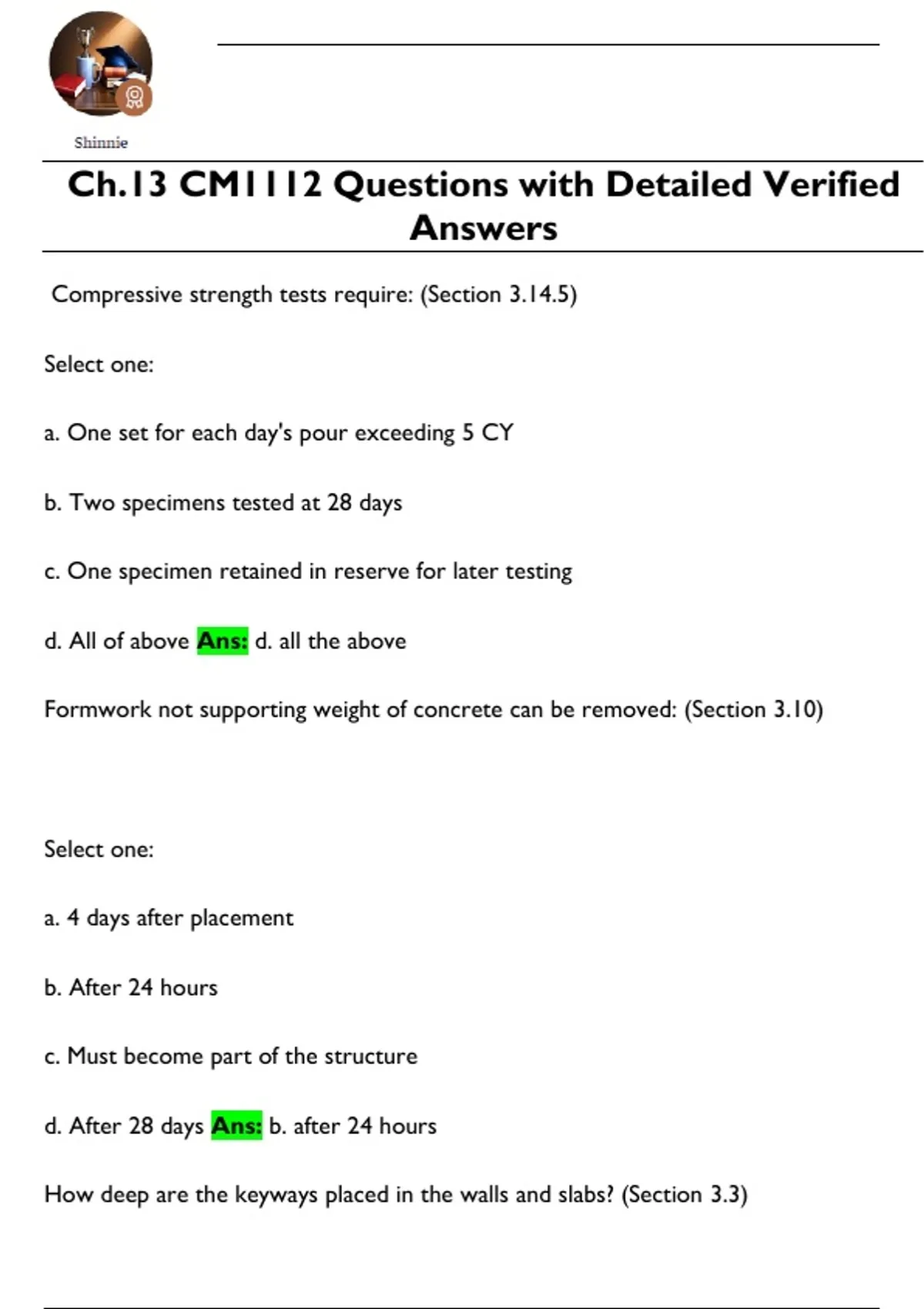 Shinnie

Ch.13 CM1112 Questions with Detailed Verified Answers

Compressive strength tests require: (Section 3.14.5)

Select one:

a. One set for each day's pour exceeding 5 CY

b. Two specimens tested at 28 days

c. One specimen retained in reserve for later testing

d. All of above Ans: d. all the above

Formwork not supporting weight of concrete can be removed: (Section 3.10)

Select one:

a. 4 days after placement

b. After 24 hours

c. Must become part of the structure

d. After 28 days Ans: b. after 24 hours

How deep are the keyways placed in the walls and slabs? (Section 3.3)